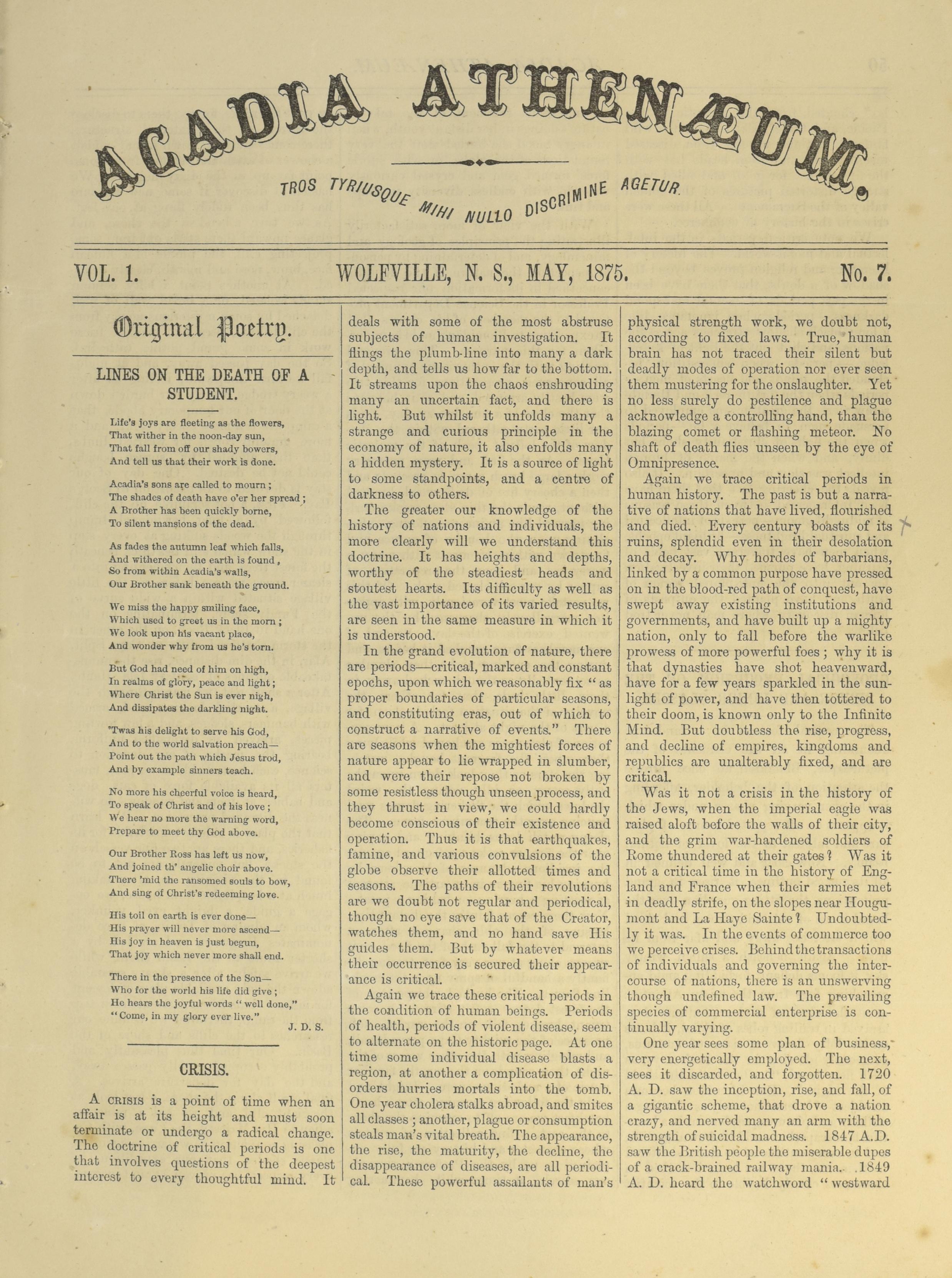 ACADIA ATHENÆUM.

TROS TYRIUSQUE MIHI NULLO DISCRIMINE AGETUR.

VOL. 1. WOLFVILLE, N. S., MAY, 1875. No. 7.

Original Poetry.

LINES ON THE DEATH OF A STUDENT.

Life's joys are fleeting as the flowers,
That wither in the noon-day sun,
That fall from off our shady bowers,
And tell us that their work is done.

Acadia's sons are called to mourn;
The shades of death have o'er her spread;
A Brother has been quickly borne,
To silent mansions of the dead.

As fades the autumn leaf which falls,
And withered on the earth is found,
So from within Acadia's walls,
Our Brother sank beneath the ground.

We miss the happy smiling face,
Which used to greet us in the morn;
We look upon his vacant place,
And wonder why from us he's torn.

But God had need of him on high,
In realms of glory, peace and light;
Where Christ the Sun is ever nigh,
And dissipates the darkling night.

'Twas his delight to serve his God,
And to the world salvation preach—
Point out the path which Jesus trod,
And by example sinners teach.

No more his cheerful voice is heard,
To speak of Christ and of his love;
We hear no more the warning word,
Prepare to meet thy God above.

Our Brother Ross has left us now,
And joined th' angelic choir above.
There 'mid the ransomed souls to bow,
And sing of Christ's redeeming love.

His toil on earth is ever done—
His prayer will never more ascend—
His joy in heaven is just begun,
That joy which never more shall end.

There in the presence of the Son—
Who for the world his life did give;
He hears the joyful words "well done,"
"Come, in my glory ever live."

J. D. S.

CRISIS.

A CRISIS is a point of time when an affair is at its height and must soon terminate or undergo a radical change. The doctrine of critical periods is one that involves questions of the deepest interest to every thoughtful mind. It deals with some of the most abstruse subjects of human investigation. It flings the plumb-line into many a dark depth, and tells us how far to the bottom. It streams upon the chaos enshrouding many an uncertain fact, and there is light. But whilst it unfolds many a strange and curious principle in the economy of nature, it also enfolds many a hidden mystery. It is a source of light to some standpoints, and a centre of darkness to others.

The greater our knowledge of the history of nations and individuals, the more clearly will we understand this doctrine. It has heights and depths, worthy of the steadiest heads and stoutest hearts. Its difficulty as well as the vast importance of its varied results, are seen in the same measure in which it is understood.

In the grand evolution of nature, there are periods—critical, marked and constant epochs, upon which we reasonably fix "as proper boundaries of particular seasons, and constituting eras, out of which to construct a narrative of events." There are seasons when the mightiest forces of nature appear to lie wrapped in slumber, and were their repose not broken by some resistless though unseen process, and they thrust in view, we could hardly become conscious of their existence and operation. Thus it is that earthquakes, famine, and various convulsions of the globe observe their allotted times and seasons. The paths of their revolutions are we doubt not regular and periodical, though no eye save that of the Creator, watches them, and no hand save His guides them. But by whatever means their occurrence is secured their appearance is critical.

Again we trace these critical periods in the condition of human beings. Periods of health, periods of violent disease, seem to alternate on the historic page. At one time some individual disease blasts a region, at another a complication of disorders hurries mortals into the tomb. One year cholera stalks abroad, and smites all classes; another, plague or consumption steals man's vital breath. The appearance, the rise, the maturity, the decline, the disappearance of diseases, are all periodical. These powerful assailants of man's physical strength work, we doubt not, according to fixed laws. True, human brain has not traced their silent but deadly modes of operation nor ever seen them mustering for the onslaughter. Yet no less surely do pestilence and plague acknowledge a controlling hand, than the blazing comet or flashing meteor. No shaft of death flies unseen by the eye of Omnipresence.

Again we trace critical periods in human history. The past is but a narrative of nations that have lived, flourished and died. Every century boasts of its ruins, splendid even in their desolation and decay. Why hordes of barbarians, linked by a common purpose have pressed on in the blood-red path of conquest, have swept away existing institutions and governments, and have built up a mighty nation, only to fall before the warlike prowess of more powerful foes; why it is that dynasties have shot heavenward, have for a few years sparkled in the sunlight of power, and have then tottered to their doom, is known only to the Infinite Mind. But doubtless the rise, progress, and decline of empires, kingdoms and republics are unalterably fixed, and are critical.

Was it not a crisis in the history of the Jews, when the imperial eagle was raised aloft before the walls of their city, and the grim war-hardened soldiers of Rome thundered at their gates? Was it not a critical time in the history of England and France when their armies met in deadly strife, on the slopes near Hougumont and La Haye Sainte? Undoubtedly it was. In the events of commerce too we perceive crises. Behind the transactions of individuals and governing the intercourse of nations, there is an unswerving though undefined law. The prevailing species of commercial enterprise is continually varying.

One year sees some plan of business, very energetically employed. The next, sees it discarded, and forgotten. 1720 A. D. saw the inception, rise, and fall, of a gigantic scheme, that drove a nation crazy, and nerved many an arm with the strength of suicidal madness. 1847 A.D. saw the British people the miserable dupes of a crack-brained railway mania. 1849 A. D. heard the watchword "westward